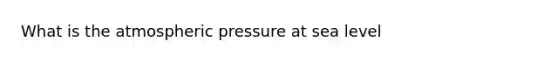 What is the atmospheric pressure at sea level